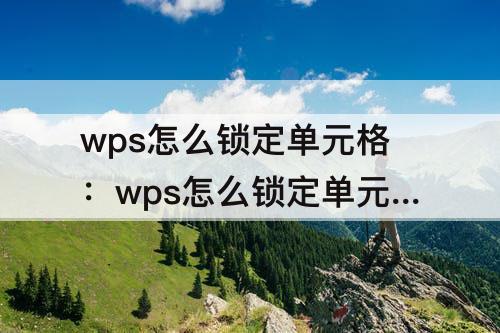 wps怎么锁定单元格：wps怎么锁定单元...